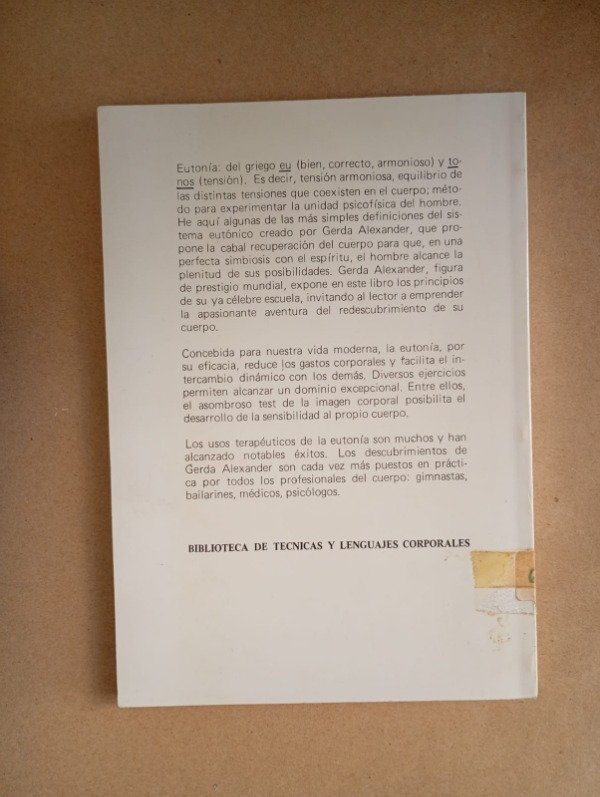 Eutonía: del griego eu (bien, correcto, armonioso) y tonos (tensión). Es decir, tensión armoniosa, equilibrio de las distintas tensiones que coexisten en el cuerpo; método para experimentar la unidad psicofísica del hombre. He aquí algunas de las más simples definiciones del sistema eutónico creado por Gerda Alexander, que propone la cabal recuperación del cuerpo para que, en una perfecta simbiosis con el espíritu, el hombre alcance la plenitud de sus posibilidades. Gerda Alexander, figura de prestigio mundial, expone en este libro los principios de su ya célebre escuela, invitando al lector a emprender la apasionante aventura del redescubrimiento de su cuerpo.

Concebida para nuestra vida moderna, la eutonía, por su eficacia, reduce los gastos corporales y facilita el intercambio dinámico con los demás. Diversos ejercicios permiten alcanzar un dominio excepcional. Entre ellos, el asombroso test de la imagen corporal posibilita el desarrollo de la sensibilidad al propio cuerpo.

Los usos terapéuticos de la eutonía son muchos y han alcanzado notables éxitos. Los descubrimientos de Gerda Alexander son cada vez más puestos en práctica por todos los profesionales del cuerpo: gimnastas, bailarines, médicos, psicólogos.

BIBLIOTECA DE TECNICAS Y LENGUAJES CORPORALES